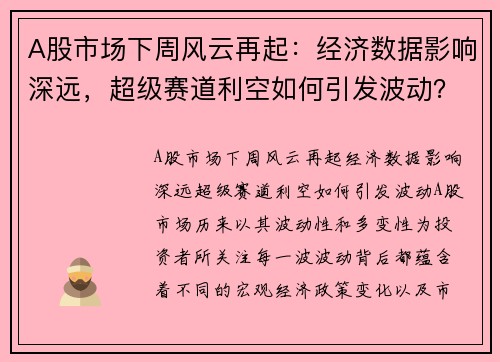 A股市场下周风云再起：经济数据影响深远，超级赛道利空如何引发波动？

A股市场下周风云再起经济数据影响深远超级赛道利空如何引发波动A股市场历来以其波动性和多变性为投资者所关注每一波波动背后都蕴含着不同的宏观经济政策变化以及市